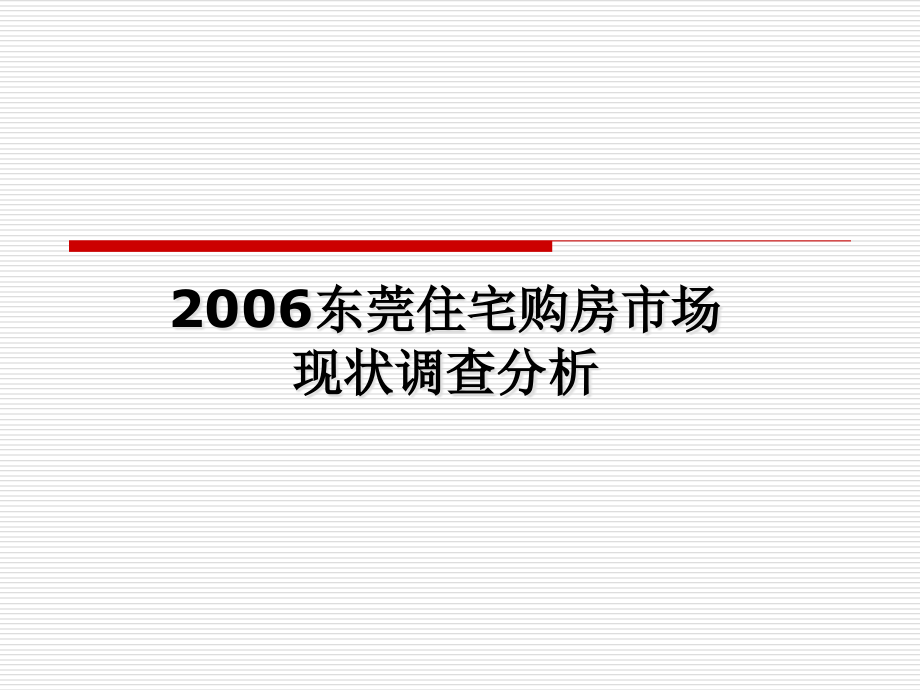 2006东莞住宅购房市场
现状调查分析